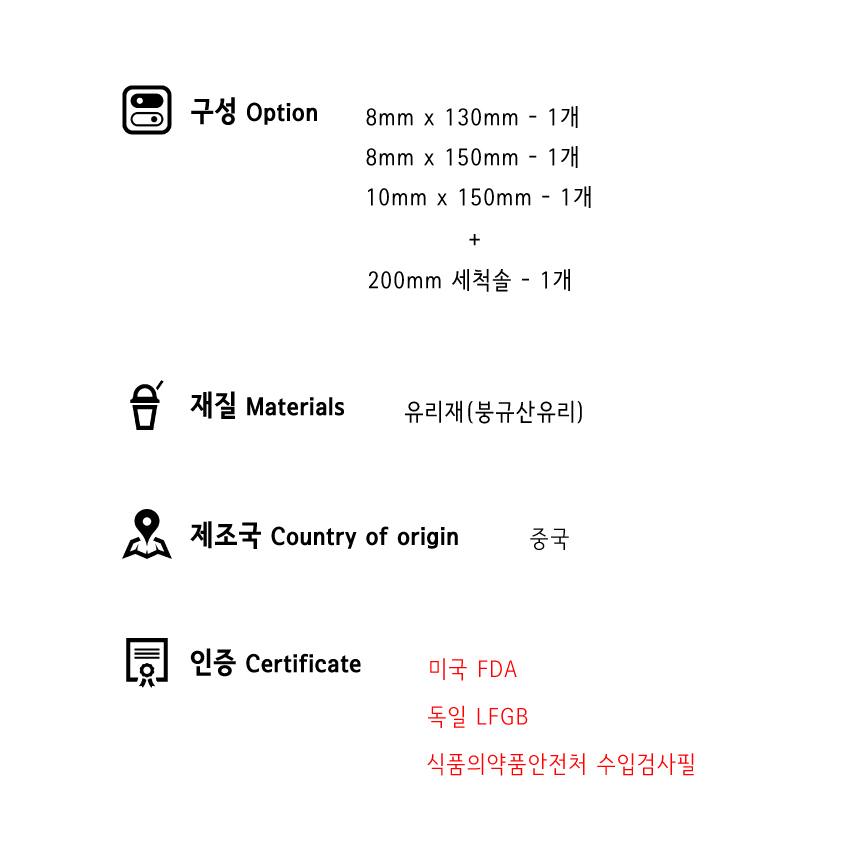 구성 Option

8mm x 130mm - 1개
8mm x 150mm - 1개
10mm x 150mm - 1개
+
200mm 세척솔 - 1개

재질 Materials

유리재(붕규산유리)

제조국 Country of origin

중국

인증 Certificate

미국 FDA
독일 LFGB
식품의약품안전처 수입검사필